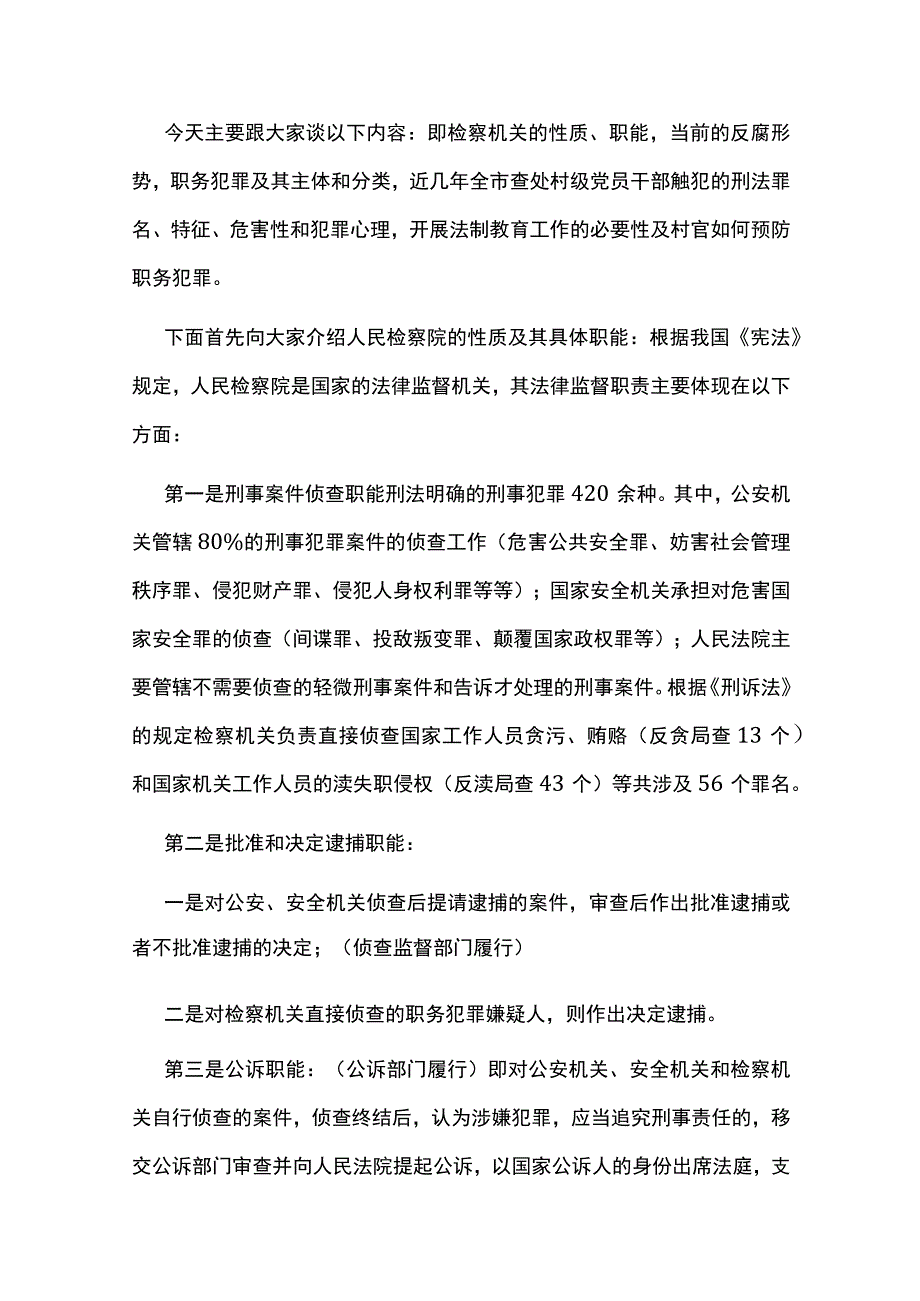 今天主要跟大家谈以下内容：即检察机关的性质、职能，当前的反腐形势，职务犯罪及其主体和分类，近几年全市查处村级党员干部触犯的刑法罪名、特征、危害性和犯罪心理，开展法制教育工作的必要性及村官如何预防职务犯罪。

下面首先向大家介绍人民检察院的性质及其具体职能：根据我国《宪法》规定，人民检察院是国家的法律监督机关，其法律监督职责主要体现在以下方面：

第一是刑事案件侦查职能刑法明确的刑事犯罪420余种。其中，公安机关管辖80%的刑事犯罪案件的侦查工作（危害公共安全罪、妨害社会管理秩序罪、侵犯财产罪、侵犯人身权利罪等等）；国家安全机关承担对危害国家安全罪的侦查（间谍罪、投敌叛变罪、颠覆国家政权罪等）；人民法院主要管辖不需要侦查的轻微刑事案件和告诉才处理的刑事案件。根据《刑诉法》的规定检察机关负责直接侦查国家工作人员贪污、贿赂（反贪局查13个）和国家机关工作人员的渎失职侵权（反渎局查43个）等共涉及56个罪名。

第二是批准和决定逮捕职能：

一是对公安、安全机关侦查后提请逮捕的案件，审查后作出批准逮捕或者不批准逮捕的决定；（侦查监督部门履行）

二是对检察机关直接侦查的职务犯罪嫌疑人，则作出决定逮捕。

第三是公诉职能：（公诉部门履行）即对公安机关、安全机关和检察机关自行侦查的案件，侦查终结后，认为涉嫌犯罪，应当追究刑事责任的，移交公诉部门审查并向人民法院提起公诉，以国家公诉人的身份出席法庭，支